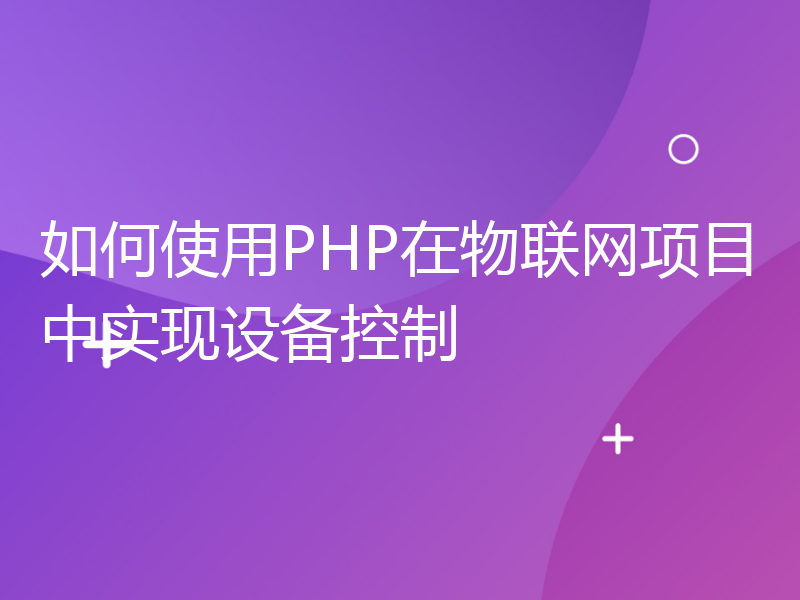 如何使用PHP在物联网项目中实现设备控制